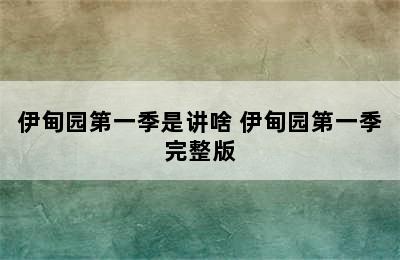 伊甸园第一季是讲啥 伊甸园第一季完整版